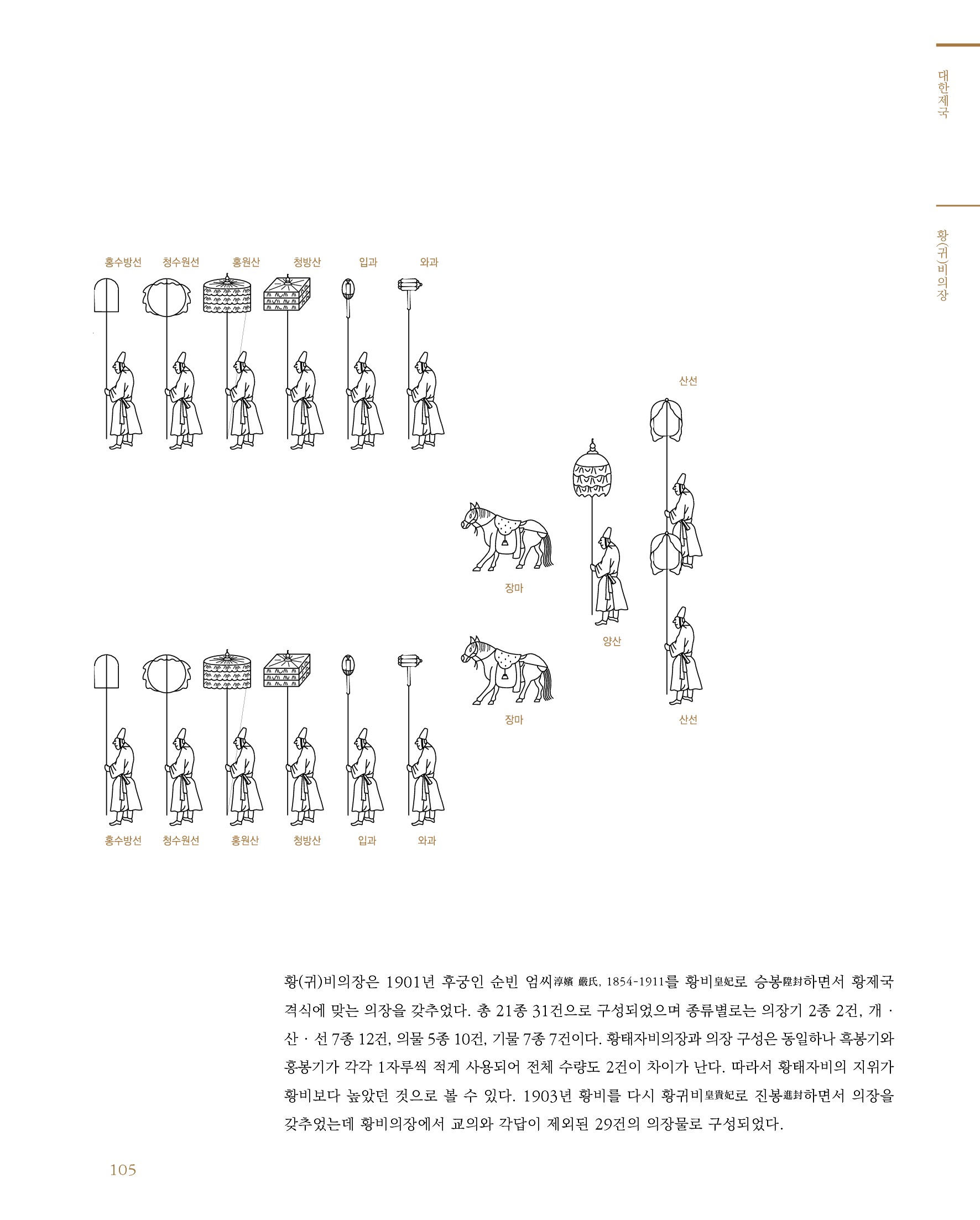 대한제국

황(귀)비의장

홍수방선 청수원선 홍원산 청방산 입과 와과

산선

장마

양산

장마

산선

홍수방선 청수원선 홍원산 청방산 입과 와과

황(귀)비의장은 1901년 후궁인 순빈 엄씨淳嬪 嚴氏, 1854-1911를 황비皇妃로 승봉陞封하면서 황제국 격식에 맞는 의장을 갖추었다. 총 21종 31건으로 구성되었으며 종류별로는 의장기 2종 2건, 개 · 산 · 선 7종 12건, 의물 5종 10건, 기물 7종 7건이다. 황태자비의장과 의장 구성은 동일하나 흑봉기와 홍봉기가 각각 1자루씩 적게 사용되어 전체 수량도 2건이 차이가 난다. 따라서 황태자비의 지위가 황비보다 높았던 것으로 볼 수 있다. 1903년 황비를 다시 황귀비皇貴妃로 진봉進封하면서 의장을 갖추었는데 황비의장에서 교의와 각답이 제외된 29건의 의장물로 구성되었다.

105